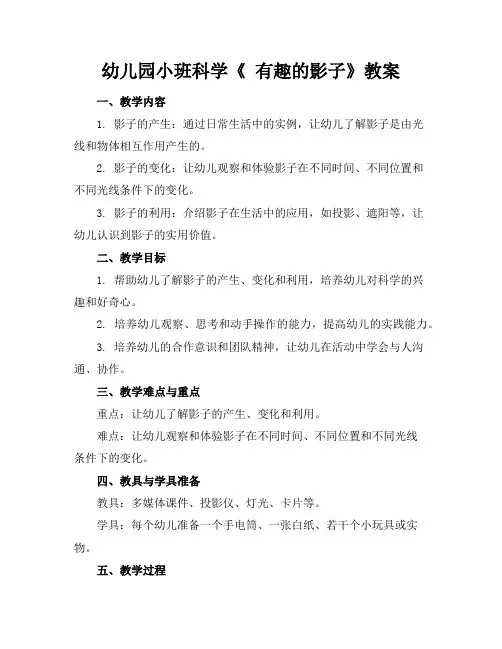 幼儿园小班科学《 有趣的影子》教案

一、教学内容

1. 影子的产生：通过日常生活中的实例，让幼儿了解影子是由光线和物体相互作用产生的。

2. 影子的变化：让幼儿观察和体验影子在不同时间、不同位置和不同光线条件下的变化。

3. 影子的利用：介绍影子在生活中的应用，如投影、遮阳等，让幼儿认识到影子的实用价值。

二、教学目标

1. 帮助幼儿了解影子的产生、变化和利用，培养幼儿对科学的兴趣和好奇心。

2. 培养幼儿观察、思考和动手操作的能力，提高幼儿的实践能力。

3. 培养幼儿的合作意识和团队精神，让幼儿在活动中学会与人沟通、协作。

三、教学难点与重点

重点：让幼儿了解影子的产生、变化和利用。

难点：让幼儿观察和体验影子在不同时间、不同位置和不同光线条件下的变化。

四、教具与学具准备

教具：多媒体课件、投影仪、灯光、卡片等。

学具：每个幼儿准备一个手电筒、一张白纸、若干个小玩具或实物。

五、教学过程